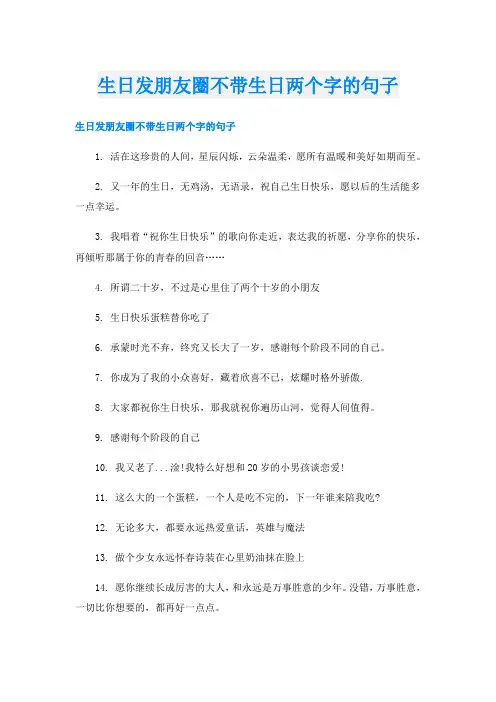 生日发朋友圈不带生日两个字的句子

生日发朋友圈不带生日两个字的句子

1. 活在这珍贵的人间，星辰闪烁，云朵温柔，愿所有温暖和美好如期而至。

2. 又一年的生日，无鸡汤，无语录，祝自己生日快乐，愿以后的生活能多一点幸运。

3. 我唱着“祝你生日快乐”的歌向你走近，表达我的祈愿，分享你的快乐，再倾听那属于你的青春的回音……

4. 所谓二十岁，不过是心里住了两个十岁的小朋友

5. 生日快乐蛋糕替你吃了

6. 承蒙时光不弃，终究又长大了一岁，感谢每个阶段不同的自己。

7. 你成为了我的小众喜好，藏着欣喜不已，炫耀时格外骄傲.

8. 大家都祝你生日快乐，那我就祝你遍历山河，觉得人间值得。

9. 感谢每个阶段的自己

10. 我又老了...淦!我特么好想和20岁的小男孩谈恋爱!

11. 这么大的一个蛋糕，一个人是吃不完的，下一年谁来陪我吃?

12. 无论多大，都要永远热爱童话，英雄与魔法

13. 做个少女永远怀春诗装在心里奶油抹在脸上

14. 愿你继续长成厉害的大人，和永远是万事胜意的少年。没错，万事胜意，一切比你想要的，都再好一点点。